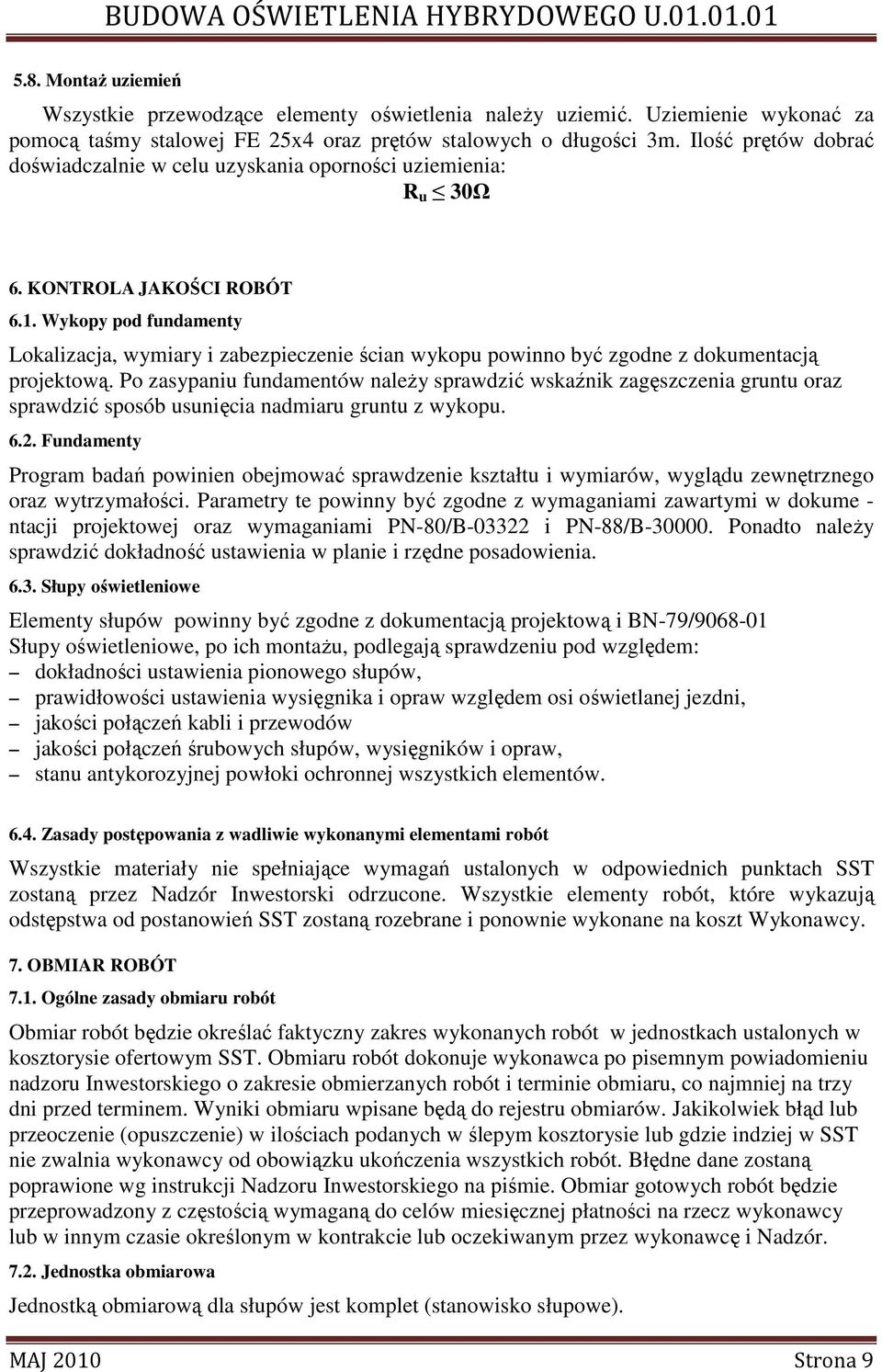 BUDOWA OŚWIETLENIA HYBRYDOWEGO U.01.01.01

5.8. Montaż uziemień

Wszystkie przewodzące elementy oświetlenia należy uziemić. Uziemienie wykonać za pomocą taśmy stalowej FE 25x4 oraz prętów stalowych o długości 3m. Ilość prętów dobrać doświadczalnie w celu uzyskania oporności uziemienia:

$R_u \leq 30\Omega$

6. KONTROLA JAKOŚCI ROBÓT

6.1. Wykopy pod fundamenty

Lokalizacja, wymiary i zabezpieczenie ścian wykopu powinno być zgodne z dokumentacją projektową. Po zasypaniu fundamentów należy sprawdzić wskaźnik zagęszczenia gruntu oraz sprawdzić sposób usunięcia nadmiaru gruntu z wykopu.

6.2. Fundamenty

Program badań powinien obejmować sprawdzenie kształtu i wymiarów, wyglądu zewnętrznego oraz wytrzymałości. Parametry te powinny być zgodne z wymaganiami zawartymi w dokume - ntacji projektowej oraz wymaganiami PN-80/B-03322 i PN-88/B-30000. Ponadto należy sprawdzić dokładność ustawienia w planie i rzędne posadowienia.

6.3. Słupy oświetleniowe

Elementy słupów powinny być zgodne z dokumentacją projektową i BN-79/9068-01
Słupy oświetleniowe, po ich montażu, podlegają sprawdzeniu pod względem:
– dokładności ustawienia pionowego słupów,
– prawidłowości ustawienia wysięgnika i opraw względem osi oświetlanej jezdni,
– jakości połączeń kabli i przewodów
– jakości połączeń śrubowych słupów, wysięgników i opraw,
– stanu antykorozyjnej powłoki ochronnej wszystkich elementów.

6.4. Zasady postępowania z wadliwie wykonanymi elementami robót

Wszystkie materiały nie spełniające wymagań ustalonych w odpowiednich punktach SST zostaną przez Nadzór Inwestorski odrzucone. Wszystkie elementy robót, które wykazują odstępstwa od postanowień SST zostaną rozebrane i ponownie wykonane na koszt Wykonawcy.

7. OBMIAR ROBÓT

7.1. Ogólne zasady obmiaru robót

Obmiar robót będzie określać faktyczny zakres wykonanych robót w jednostkach ustalonych w kosztorysie ofertowym SST. Obmiaru robót dokonuje wykonawca po pisemnym powiadomieniu nadzoru Inwestorskiego o zakresie obmierzanych robót i terminie obmiaru, co najmniej na trzy dni przed terminem. Wyniki obmiaru wpisane będą do rejestru obmiarów. Jakikolwiek błąd lub przeoczenie (opuszczenie) w ilościach podanych w ślepym kosztorysie lub gdzie indziej w SST nie zwalnia wykonawcy od obowiązku ukończenia wszystkich robót. Błędne dane zostaną poprawione wg instrukcji Nadzoru Inwestorskiego na piśmie. Obmiar gotowych robót będzie przeprowadzony z częstością wymaganą do celów miesięcznej płatności na rzecz wykonawcy lub w innym czasie określonym w kontrakcie lub oczekiwanym przez wykonawcę i Nadzór.

7.2. Jednostka obmiarowa

Jednostką obmiarową dla słupów jest komplet (stanowisko słupowe).

MAJ 2010 Strona 9